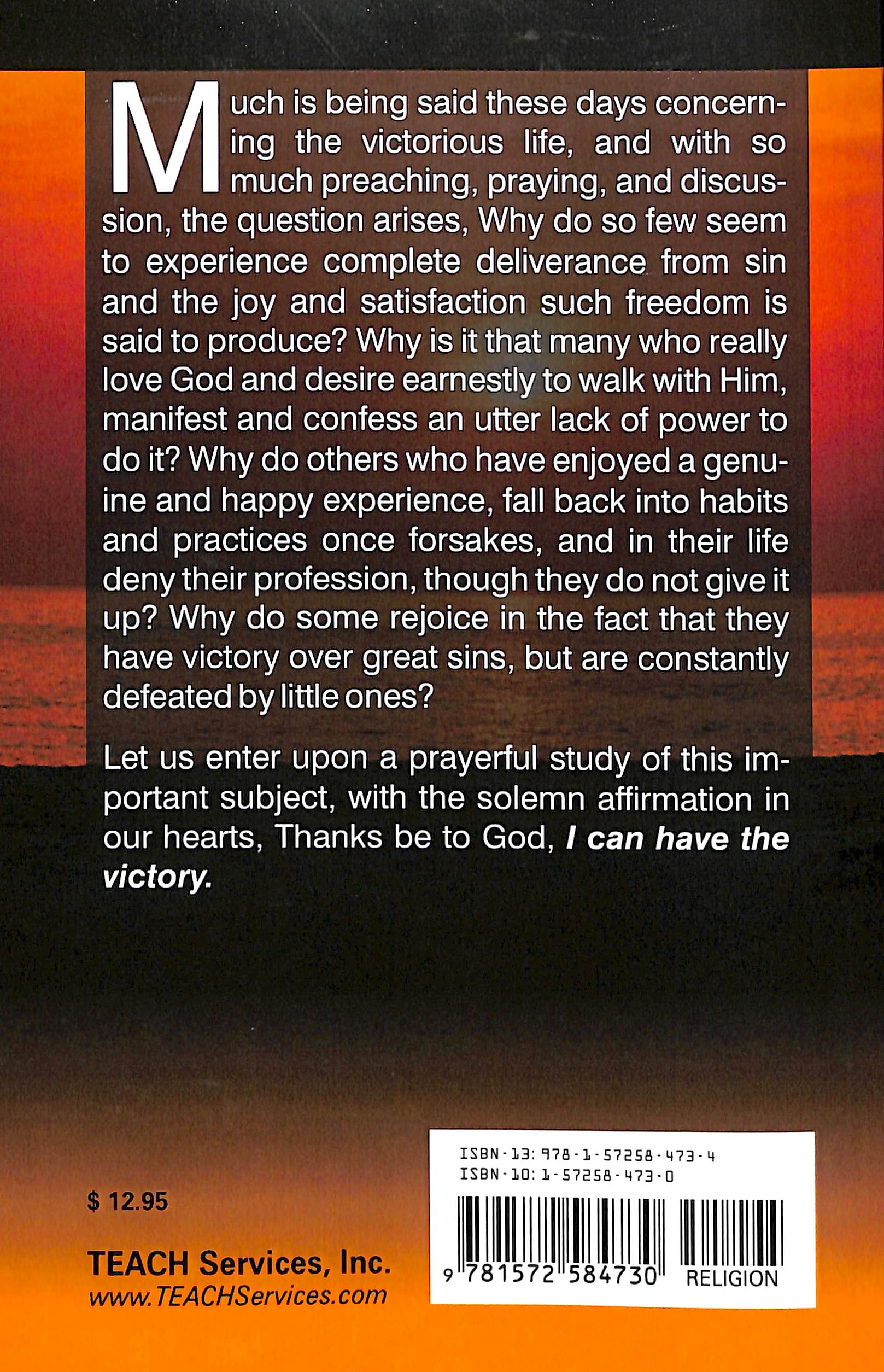 Much is being said these days concerning the victorious life, and with so much preaching, praying, and discussion, the question arises, Why do so few seem to experience complete deliverance from sin and the joy and satisfaction such freedom is said to produce? Why is it that many who really love God and desire earnestly to walk with Him, manifest and confess an utter lack of power to do it? Why do others who have enjoyed a genuine and happy experience, fall back into habits and practices once forsakes, and in their life deny their profession, though they do not give it up? Why do some rejoice in the fact that they have victory over great sins, but are constantly defeated by little ones?

Let us enter upon a prayerful study of this important subject, with the solemn affirmation in our hearts, Thanks be to God, I can have the victory.

$ 12.95

TEACH Services, Inc.
www.TEACHServices.com

ISBN-13: 978-1-57258-473-4
ISBN-10: 1-57258-473-0

9 781572 584730

RELIGION